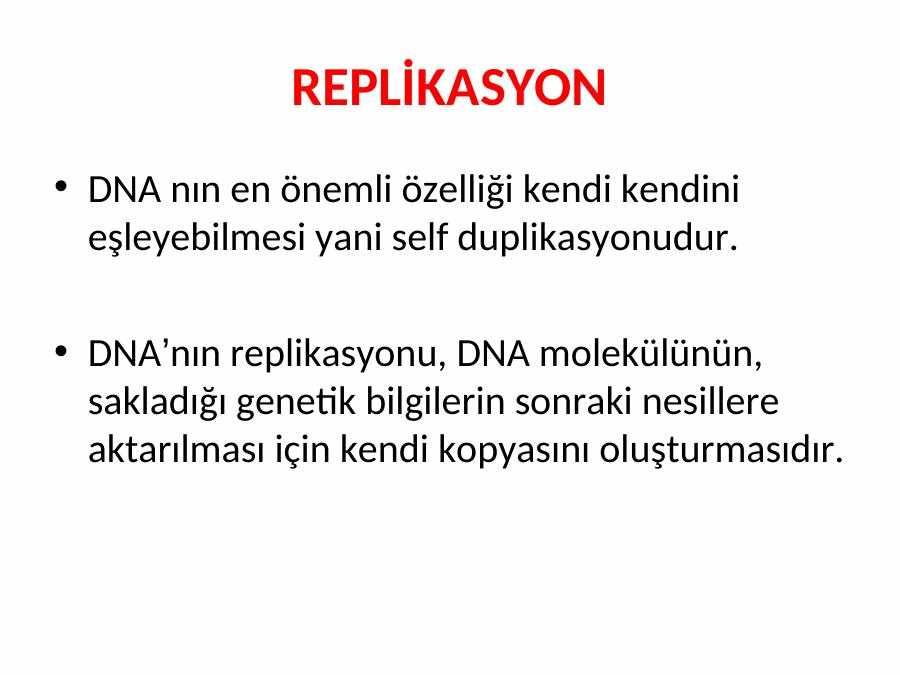 REPLİKASYON

• DNA nın en önemli özelliği kendi kendini eşleyebilmesi yani self duplikasyonudur.

• DNA’nın replikasyonu, DNA molekülünün, sakladığı genetik bilgilerin sonraki nesillere aktarılması için kendi kopyasını oluşturmasıdır.